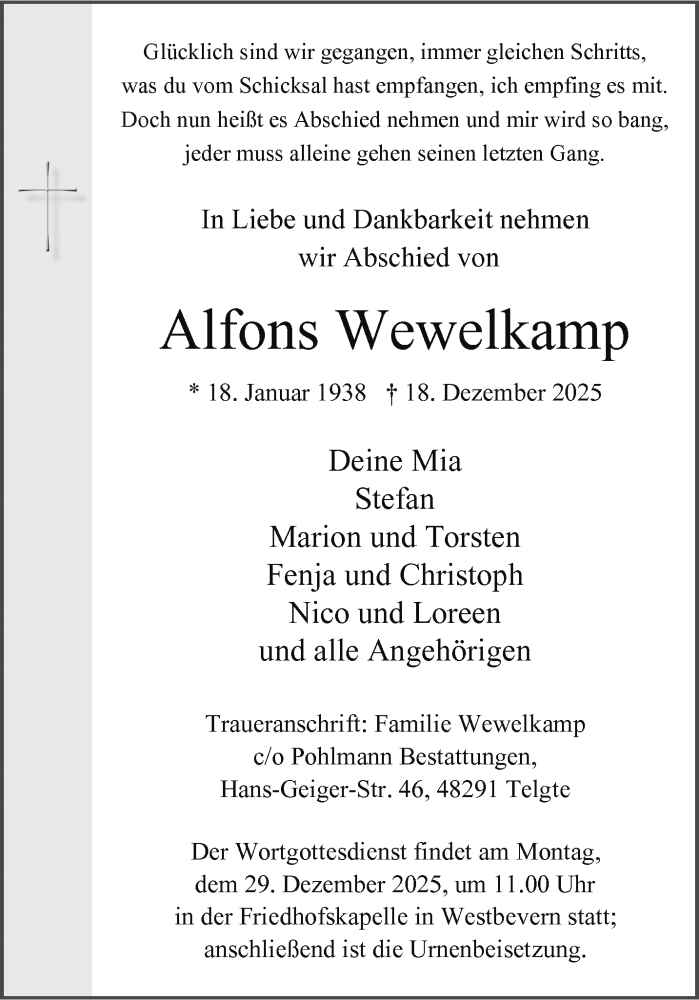 Glücklich sind wir gegangen, immer gleichen Schritts,
was du vom Schicksal hast empfangen, ich empfing es mit.
Doch nun heißt es Abschied nehmen und mir wird so bang,
jeder muss alleine gehen seinen letzten Gang.

In Liebe und Dankbarkeit nehmen
wir Abschied von

Alfons Wewelkamp

* 18. Januar 1938 † 18. Dezember 2025

Deine Mia
Stefan
Marion und Torsten
Fenja und Christoph
Nico und Loreen
und alle Angehörigen

Traueranschrift: Familie Wewelkamp
c/o Pohlmann Bestattungen,
Hans-Geiger-Str. 46, 48291 Telgte

Der Wortgottesdienst findet am Montag,
dem 29. Dezember 2025, um 11.00 Uhr
in der Friedhofskapelle in Westbevern statt;
anschließend ist die Urnenbeisetzung.